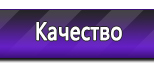 Качество